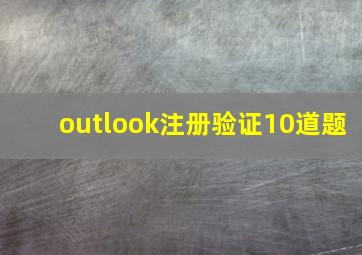 outlook注册验证10道题